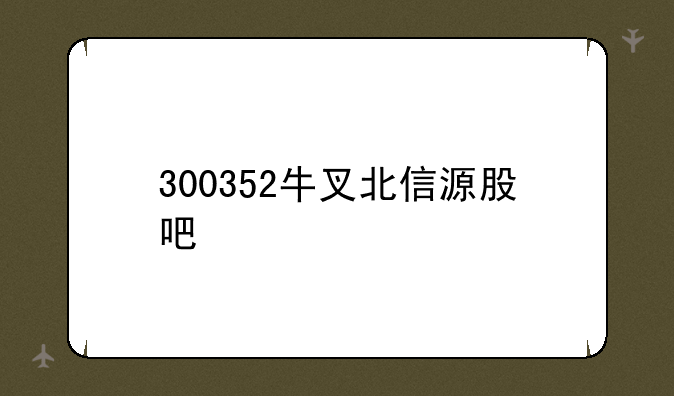 300352牛叉北信源股吧